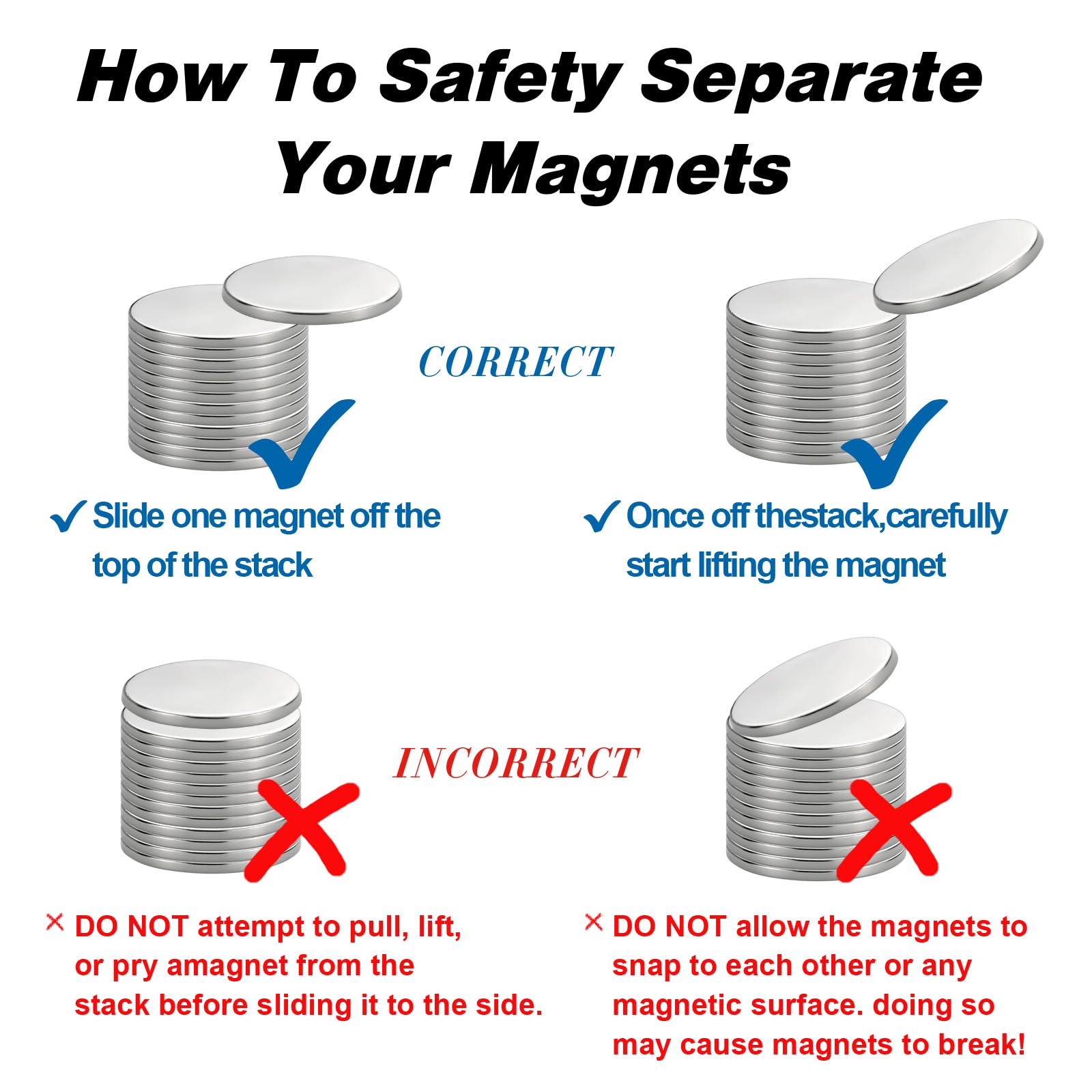 How To Safety Separate Your Magnets

CORRECT

✓ Slide one magnet off the top of the stack

✓ Once off thestack,carefully start lifting the magnet

INCORRECT

× DO NOT attempt to pull, lift, or pry amagnet from the stack before sliding it to the side.

× DO NOT allow the magnets to snap to each other or any magnetic surface. doing so may cause magnets to break!